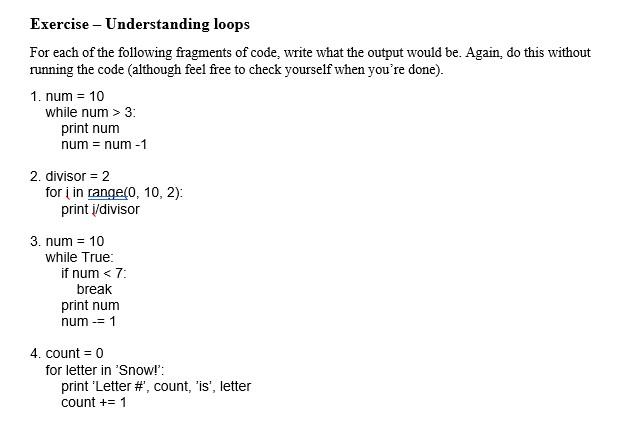 **Exercise – Understanding loops**

For each of the following fragments of code, write what the output would be. Again, do this without running the code (although feel free to check yourself when you're done).

1. num = 10
   while num > 3:
      print num
      num = num -1

2. divisor = 2
   for i in range(0, 10, 2):
      print i/divisor

3. num = 10
   while True:
      if num < 7:
         break
      print num
      num -= 1

4. count = 0
   for letter in 'Snow!':
      print 'Letter #', count, 'is', letter
      count += 1